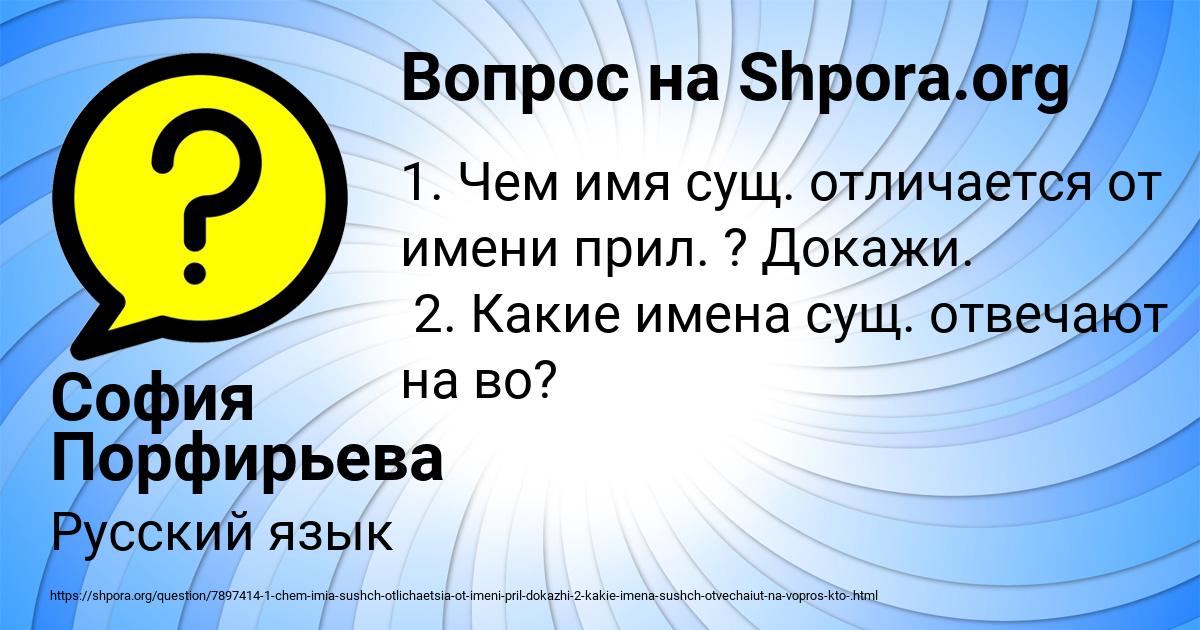 Вопрос на Shpora.org

1. Чем имя сущ. отличается от имени прил. ? Докажи.
2. Какие имена сущ. отвечают на во?

София Порфирьева

Русский язык

https://shpora.org/question/7897414-1-chem-imia-sushch-otlichaetsia-ot-imeni-pril-dokazhi-2-kakie-imena-sushch-otvechaiut-na-vopros-kto-.html